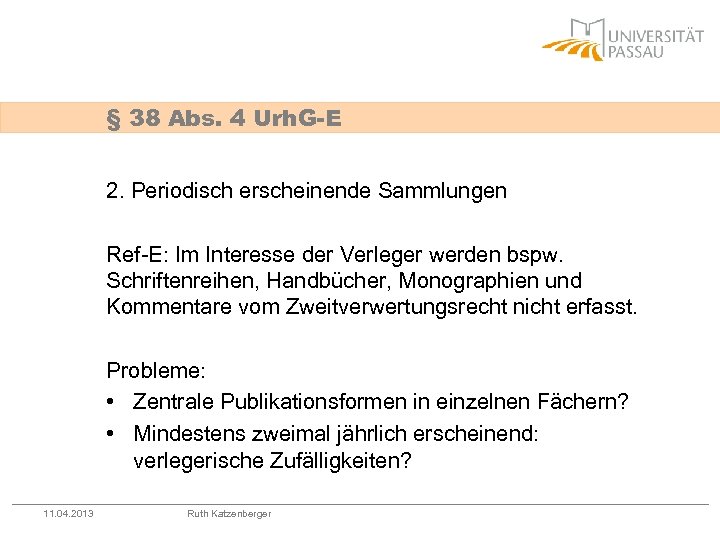 UNIVERSITÄT PASSAU

§ 38 Abs. 4 UrhG-E

2. Periodisch erscheinende Sammlungen

Ref-E: Im Interesse der Verleger werden bspw. Schriftenreihen, Handbücher, Monographien und Kommentare vom Zweitverwertungsrecht nicht erfasst.

Probleme:
• Zentrale Publikationsformen in einzelnen Fächern?
• Mindestens zweimal jährlich erscheinend: verlegerische Zufälligkeiten?

11.04.2013 Ruth Katzenberger